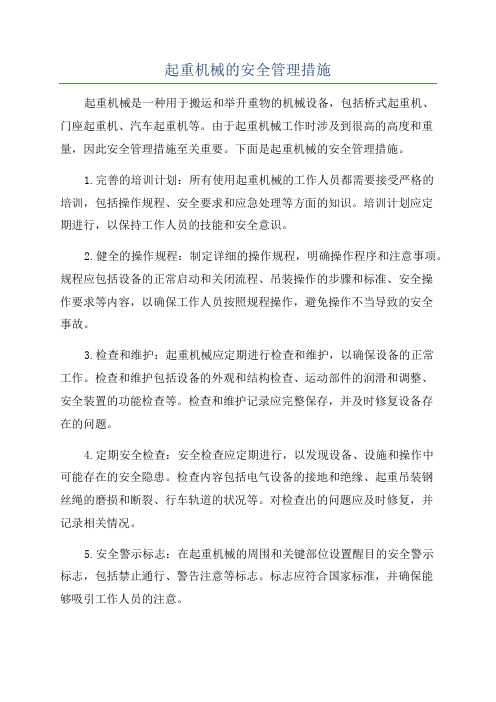 起重机械的安全管理措施

起重机械是一种用于搬运和举升重物的机械设备，包括桥式起重机、门座起重机、汽车起重机等。由于起重机械工作时涉及到很高的高度和重量，因此安全管理措施至关重要。下面是起重机械的安全管理措施。

1.完善的培训计划：所有使用起重机械的工作人员都需要接受严格的培训，包括操作规程、安全要求和应急处理等方面的知识。培训计划应定期进行，以保持工作人员的技能和安全意识。

2.健全的操作规程：制定详细的操作规程，明确操作程序和注意事项。规程应包括设备的正常启动和关闭流程、吊装操作的步骤和标准、安全操作要求等内容，以确保工作人员按照规程操作，避免操作不当导致的安全事故。

3.检查和维护：起重机械应定期进行检查和维护，以确保设备的正常工作。检查和维护包括设备的外观和结构检查、运动部件的润滑和调整、安全装置的功能检查等。检查和维护记录应完整保存，并及时修复设备存在的问题。

4.定期安全检查：安全检查应定期进行，以发现设备、设施和操作中可能存在的安全隐患。检查内容包括电气设备的接地和绝缘、起重吊装钢丝绳的磨损和断裂、行车轨道的状况等。对检查出的问题应及时修复，并记录相关情况。

5.安全警示标志：在起重机械的周围和关键部位设置醒目的安全警示标志，包括禁止通行、警告注意等标志。标志应符合国家标准，并确保能够吸引工作人员的注意。